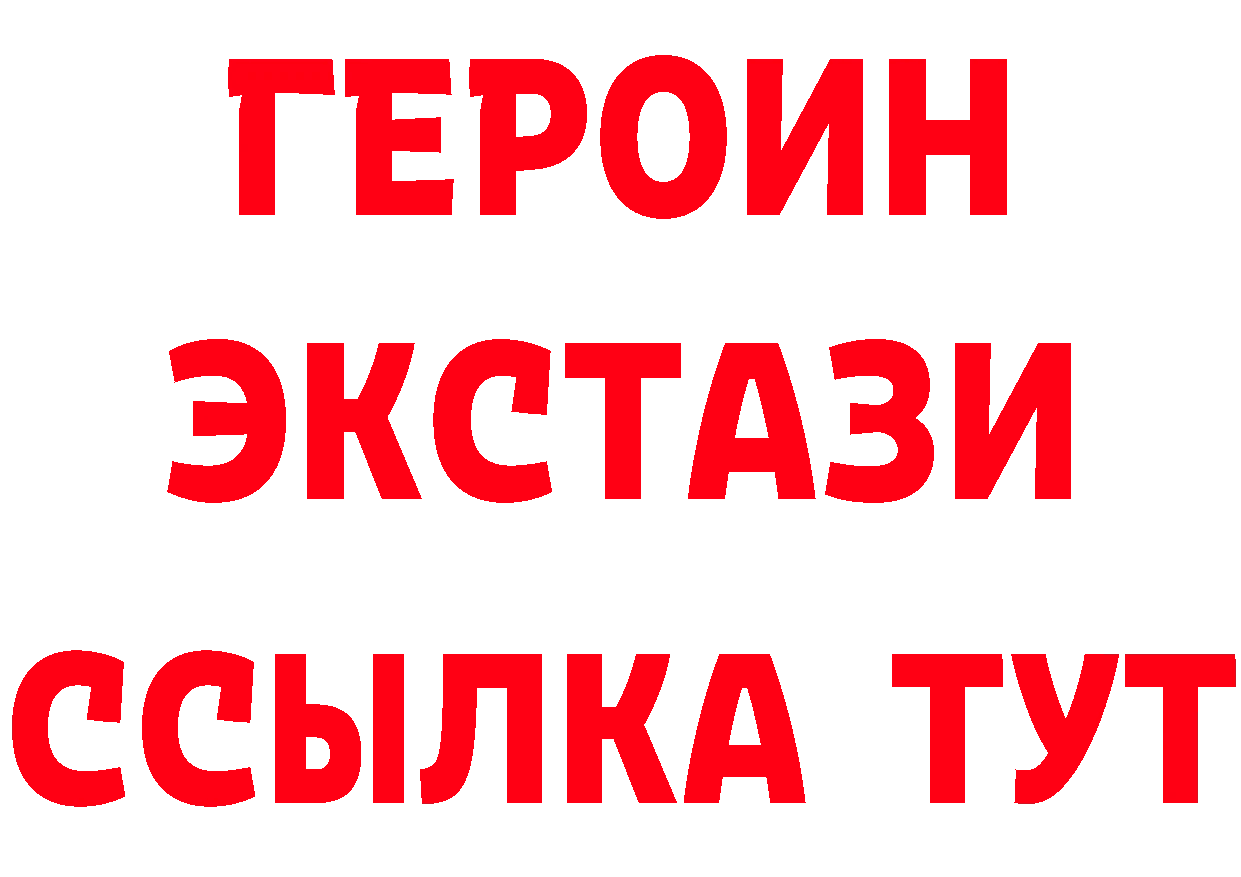 ГЕРОИН
ЭКСТАЗИ
ССЫЛКА ТУТ